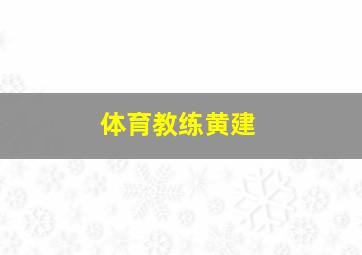 体育教练黄建